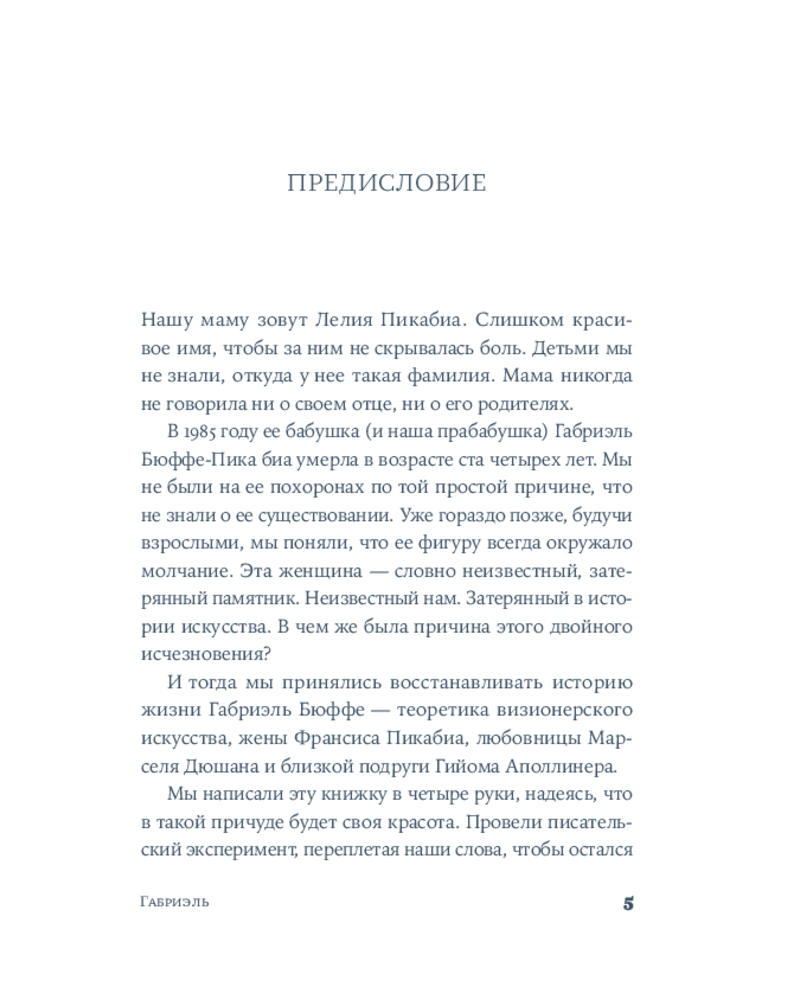 ПРЕДИСЛОВИЕ

Нашу маму зовут Лелия Пикабиа. Слишком красивое имя, чтобы за ним не скрывалась боль. Детьми мы не знали, откуда у нее такая фамилия. Мама никогда не говорила ни о своем отце, ни о его родителях.

В 1985 году ее бабушка (и наша прабабушка) Габриэль Бюффе-Пика биа умерла в возрасте ста четырех лет. Мы не были на ее похоронах по той простой причине, что не знали о ее существовании. Уже гораздо позже, будучи взрослыми, мы поняли, что ее фигуру всегда окружало молчание. Эта женщина — словно неизвестный, затерянный памятник. Неизвестный нам. Затерянный в истории искусства. В чем же была причина этого двойного исчезновения?

И тогда мы принялись восстанавливать историю жизни Габриэль Бюффе — теоретика визионерского искусства, жены Франсиса Пикабиа, любовницы Марселя Дюшана и близкой подруги Гийома Аполлинера.

Мы написали эту книжку в четыре руки, надеясь, что в такой причуде будет своя красота. Провели писательский эксперимент, переплетая наши слова, чтобы остался

Габриэль
5